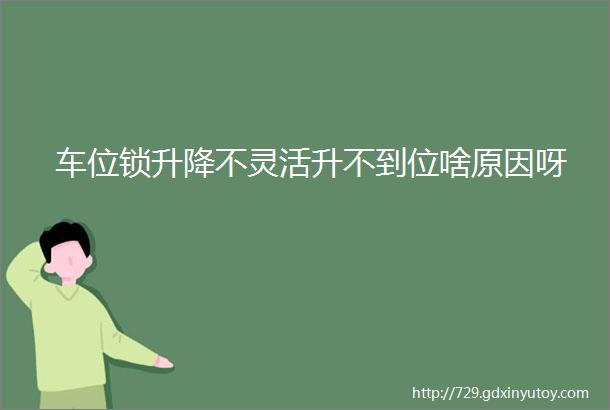 车位锁升降不灵活升不到位啥原因呀

http://729.gdxinyutoy.com